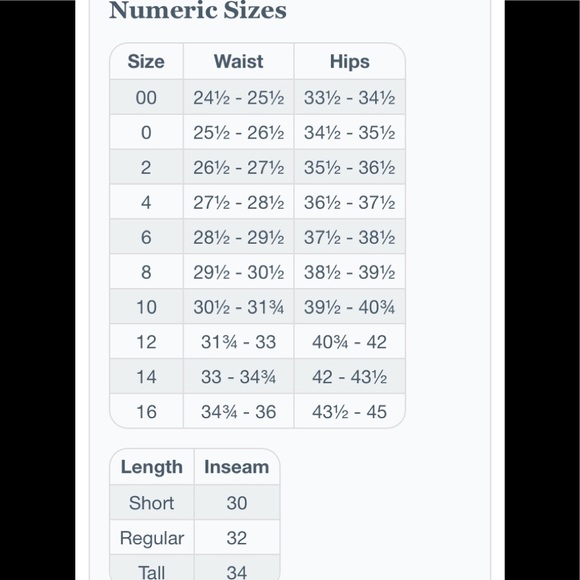 Numeric Sizes

| Size | Waist | Hips |
|---|---|---|
| 00 | 24½ - 25½ | 33½ - 34½ |
| 0 | 25½ - 26½ | 34½ - 35½ |
| 2 | 26½ - 27½ | 35½ - 36½ |
| 4 | 27½ - 28½ | 36½ - 37½ |
| 6 | 28½ - 29½ | 37½ - 38½ |
| 8 | 29½ - 30½ | 38½ - 39½ |
| 10 | 30½ - 31¾ | 39½ - 40¾ |
| 12 | 31¾ - 33 | 40¾ - 42 |
| 14 | 33 - 34¾ | 42 - 43½ |
| 16 | 34¾ - 36 | 43½ - 45 |

| Length | Inseam |
|---|---|
| Short | 30 |
| Regular | 32 |
| Tall | 34 |